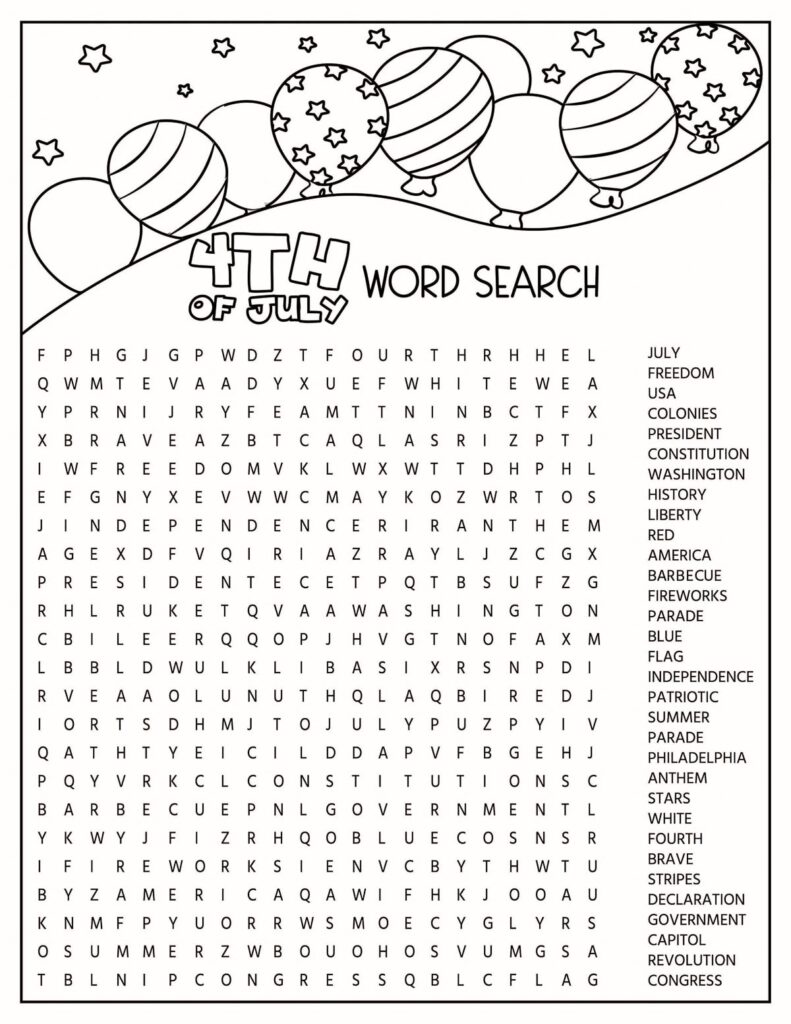 4TH OF JULY WORD SEARCH

F P H G J G P W D Z T F O U R T H R H H E L
Q W M T E V A A D Y X U E F W H I T E W E A
Y P R N I J R Y F E A M T T N I N B C T F X
X B R A V E A Z B T C A Q L A S R I Z P T J
I W F R E E D O M V K L W X W T T D H P H L
E F G N Y X E V W W C M A Y K O Z W R T O S
J I N D E P E N D E N C E R I R A N T H E M
A G E X D F V Q I R I A Z R A Y L J Z C G X
P R E S I D E N T E C E T P Q T B S U F Z G
R H L R U K E T Q V A A W A S H I N G T O N
C B I L E E R Q Q O P J H V G T N O F A X M
L B B L D W U L K L I B A S I X R S N P D I
R V E A A O L U N U T H Q L A Q B I R E D J
I O R T S D H M J T O J U L Y P U Z P Y I V
Q A T H T Y E I C I L D D A P V F B G E H J
P Q Y V R K C L C O N S T I T U T I O N S C
B A R B E C U E P N L G O V E R N M E N T L
Y K W Y J F I Z R H Q O B L U E C O S N S R
I F I R E W O R K S I E N V C B Y T H W T U
B Y Z A M E R I C A Q A W I F H K J O O A U
K N M F P Y U O R R W S M O E C Y G L Y R S
O S U M M E R Z W B O U O H O S V U M G S A
T B L N I P C O N G R E S S Q B L C F L A G

JULY
FREEDOM
USA
COLONIES
PRESIDENT
CONSTITUTION
WASHINGTON
HISTORY
LIBERTY
RED
AMERICA
BARBECUE
FIREWORKS
PARADE
BLUE
FLAG
INDEPENDENCE
PATRIOTIC
SUMMER
PARADE
PHILADELPHIA
ANTHEM
STARS
WHITE
FOURTH
BRAVE
STRIPES
DECLARATION
GOVERNMENT
CAPITOL
REVOLUTION
CONGRESS